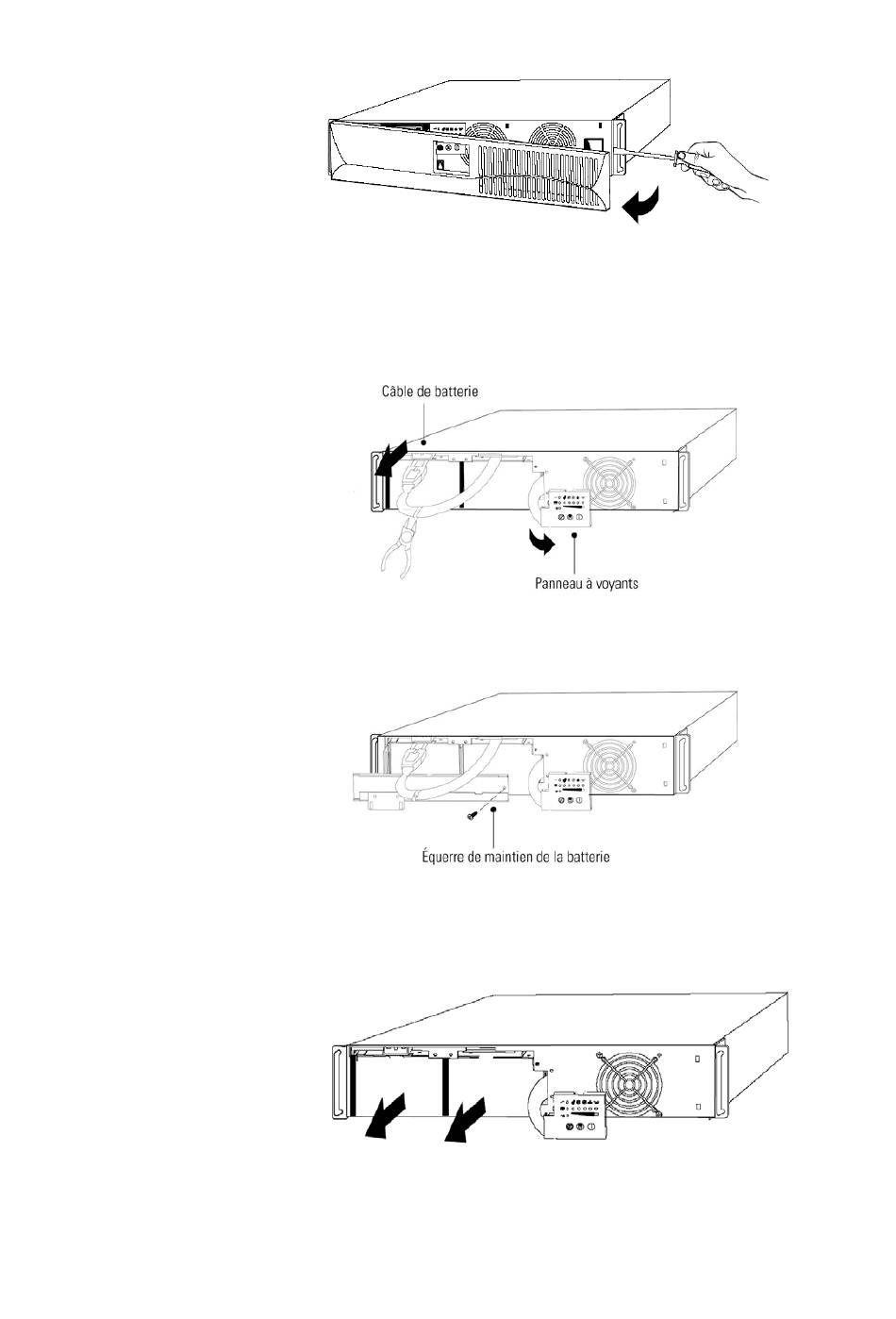 Câble de batterie

Panneau à voyants

Équerre de maintien de la batterie